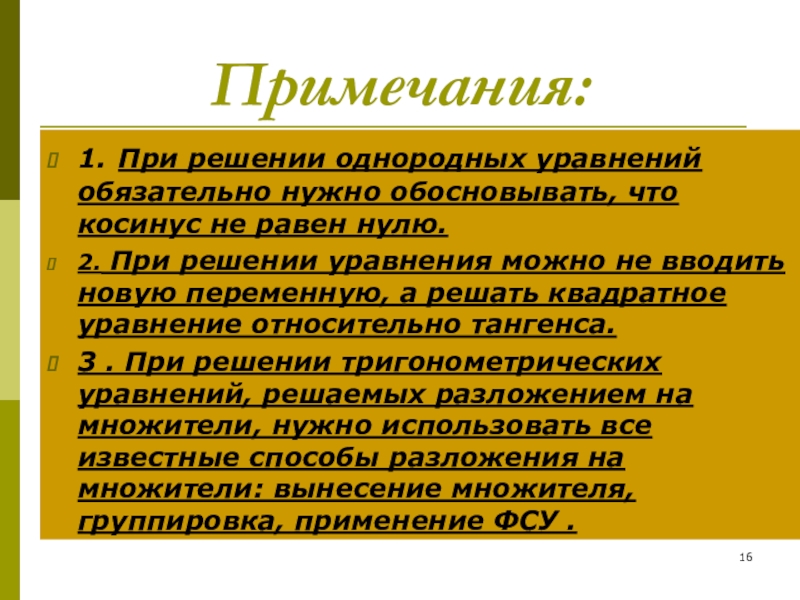 Примечания:

1. При решении однородных уравнений обязательно нужно обосновывать, что косинус не равен нулю.

2. При решении уравнения можно не вводить новую переменную, а решать квадратное уравнение относительно тангенса.

3 . При решении тригонометрических уравнений, решаемых разложением на множители, нужно использовать все известные способы разложения на множители: вынесение множителя, группировка, применение ФСУ .

16